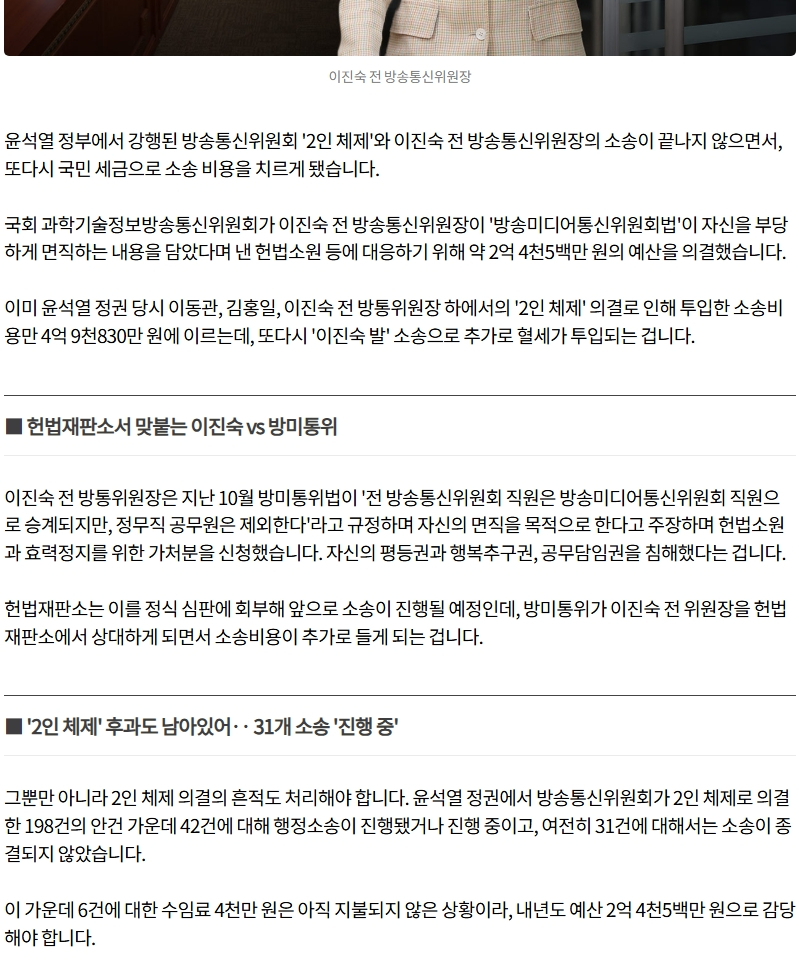 이진숙 전 방송통신위원장

윤석열 정부에서 강행된 방송통신위원회 '2인 체제'와 이진숙 전 방송통신위원장의 소송이 끝나지 않으면서, 또다시 국민 세금으로 소송 비용을 치르게 됐습니다.

국회 과학기술정보방송통신위원회가 이진숙 전 방송통신위원장이 '방송미디어통신위원회법'이 자신을 부당하게 면직하는 내용을 담았다며 낸 헌법소원 등에 대응하기 위해 약 2억 4천5백만 원의 예산을 의결했습니다.

이미 윤석열 정권 당시 이동관, 김홍일, 이진숙 전 방통위원장 하에서의 '2인 체제' 의결로 인해 투입한 소송비용만 4억 9천830만 원에 이르는데, 또다시 '이진숙 발' 소송으로 추가로 혈세가 투입되는 겁니다.

■ 헌법재판소서 맞붙는 이진숙 vs 방미통위

이진숙 전 방통위원장은 지난 10월 방미통위법이 '전 방송통신위원회 직원은 방송미디어통신위원회 직원으로 승계되지만, 정무직 공무원은 제외한다'라고 규정하며 자신의 면직을 목적으로 한다고 주장하며 헌법소원과 효력정지를 위한 가처분을 신청했습니다. 자신의 평등권과 행복추구권, 공무담임권을 침해했다는 겁니다.

헌법재판소는 이를 정식 심판에 회부해 앞으로 소송이 진행될 예정인데, 방미통위가 이진숙 전 위원장을 헌법재판소에서 상대하게 되면서 소송비용이 추가로 들게 되는 겁니다.

■ '2인 체제' 후과도 남아있어‥ 31개 소송 '진행 중'

그뿐만 아니라 2인 체제 의결의 흔적도 처리해야 합니다. 윤석열 정권에서 방송통신위원회가 2인 체제로 의결한 198건의 안건 가운데 42건에 대해 행정소송이 진행됐거나 진행 중이고, 여전히 31건에 대해서는 소송이 종결되지 않았습니다.

이 가운데 6건에 대한 수임료 4천만 원은 아직 지불되지 않은 상황이라, 내년도 예산 2억 4천5백만 원으로 감당해야 합니다.